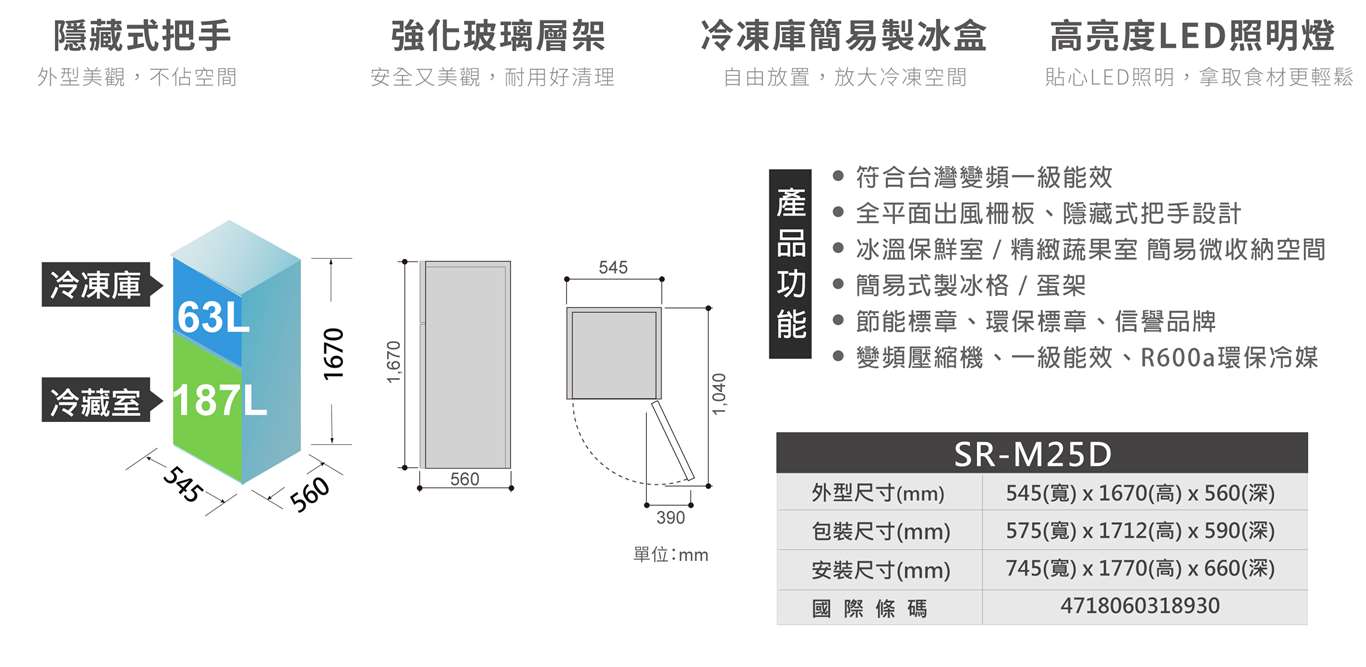 隱藏式把手
外型美觀，不佔空間

強化玻璃層架
安全又美觀，耐用好清理

冷凍庫簡易製冰盒
自由放置，放大冷凍空間

高亮度LED照明燈
貼心LED照明，拿取食材更輕鬆

冷凍庫 63L
冷藏室 187L
1670
545
560

1,670
560

545
1,040
390
單位：mm

產品功能
● 符合台灣變頻一級能效
● 全平面出風柵板、隱藏式把手設計
● 冰溫保鮮室 / 精緻蔬果室 簡易微收納空間
● 簡易式製冰格 / 蛋架
● 節能標章、環保標章、信譽品牌
● 變頻壓縮機、一級能效、R600a環保冷媒

| SR-M25D | |
|---|---|
| 外型尺寸(mm) | 545(寬) x 1670(高) x 560(深) |
| 包裝尺寸(mm) | 575(寬) x 1712(高) x 590(深) |
| 安裝尺寸(mm) | 745(寬) x 1770(高) x 660(深) |
| 國 際 條 碼 | 4718060318930 |